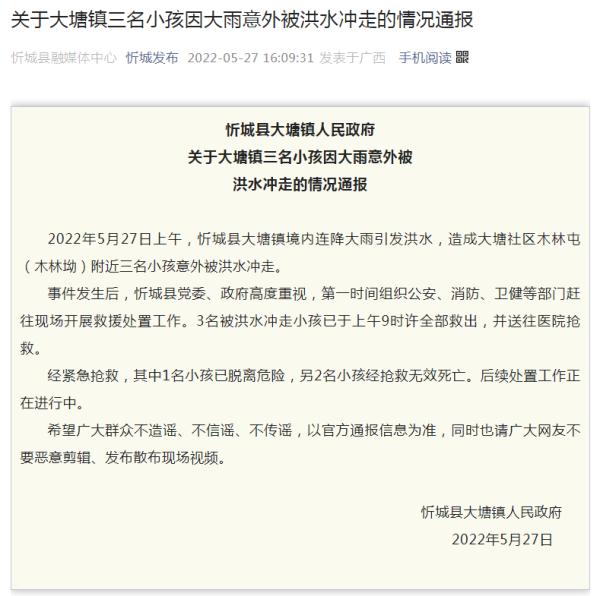 关于大塘镇三名小孩因大雨意外被洪水冲走的情况通报

忻城县融媒体中心 忻城发布 2022-05-27 16:09:31 发表于广西 手机阅读

忻城县大塘镇人民政府
关于大塘镇三名小孩因大雨意外被
洪水冲走的情况通报

2022年5月27日上午，忻城县大塘镇境内连降大雨引发洪水，造成大塘社区木林屯（木林坳）附近三名小孩意外被洪水冲走。

事件发生后，忻城县党委、政府高度重视，第一时间组织公安、消防、卫健等部门赶往现场开展救援处置工作。3名被洪水冲走小孩已于上午9时许全部救出，并送往医院抢救。

经紧急抢救，其中1名小孩已脱离危险，另2名小孩经抢救无效死亡。后续处置工作正在进行中。

希望广大群众不造谣、不信谣、不传谣，以官方通报信息为准，同时也请广大网友不要恶意剪辑、发布散布现场视频。

忻城县大塘镇人民政府
2022年5月27日